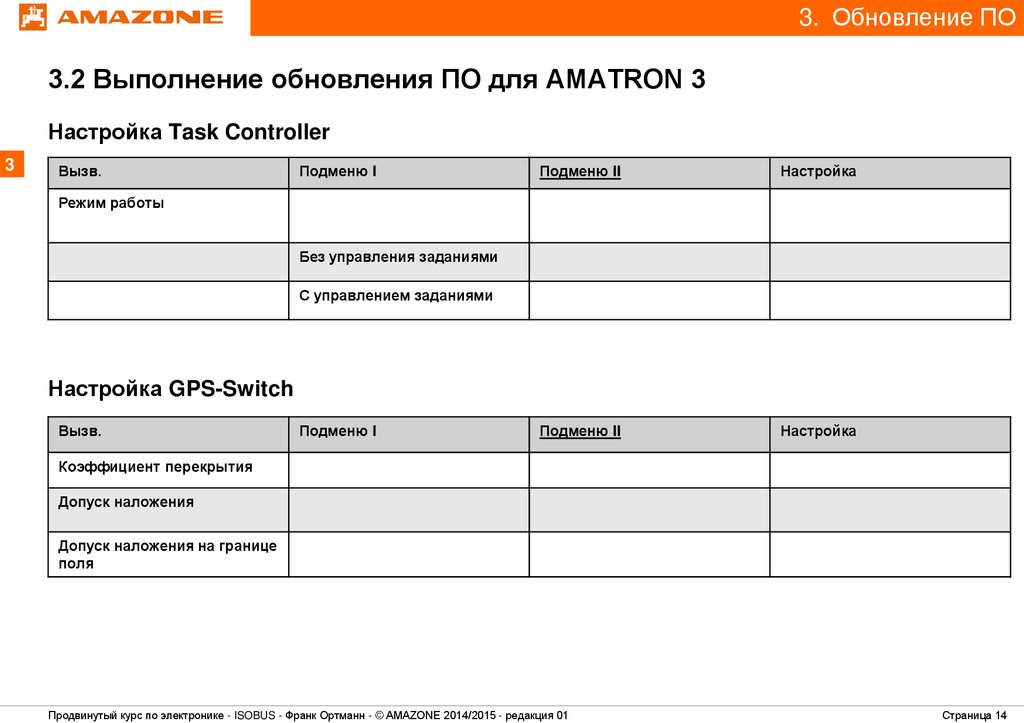 AMAZONE

3. Обновление ПО

3.2 Выполнение обновления ПО для AMATRON 3

Настройка Task Controller

3

| Вызв. | Подменю I | Подменю II | Настройка |
|---|---|---|---|
| Режим работы | | | |
| | Без управления заданиями | | |
| | С управлением заданиями | | |

Настройка GPS-Switch

| Вызв. | Подменю I | Подменю II | Настройка |
|---|---|---|---|
| Коэффициент перекрытия | | | |
| Допуск наложения | | | |
| Допуск наложения на границе поля | | | |

Продвинутый курс по электронике - ISOBUS - Франк Ортманн - © AMAZONE 2014/2015 - редакция 01

Страница 14